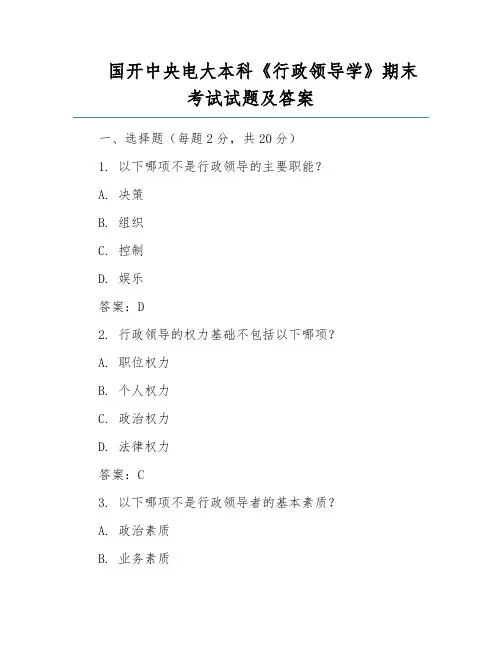 国开中央电大本科《行政领导学》期末考试试题及答案

一、选择题（每题 2 分，共 20 分）

1. 以下哪项不是行政领导的主要职能？

A. 决策

B. 组织

C. 控制

D. 娱乐

答案：D

2. 行政领导的权力基础不包括以下哪项？

A. 职位权力

B. 个人权力

C. 政治权力

D. 法律权力

答案：C

3. 以下哪项不是行政领导者的基本素质？

A. 政治素质

B. 业务素质